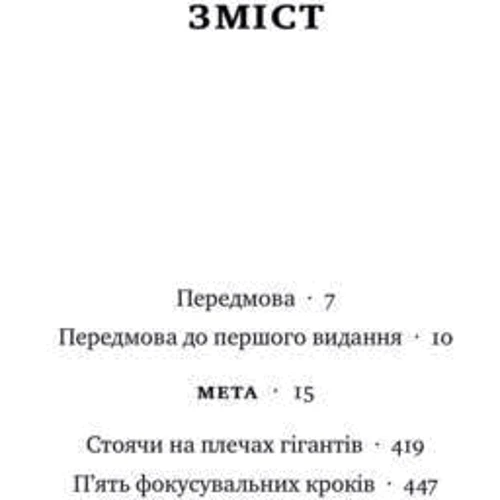 ЗМІСТ

Передмова · 7

Передмова до першого видання · 10

МЕТА · 15

Стоячи на плечах гігантів · 419

П'ять фокусувальних кроків · 447